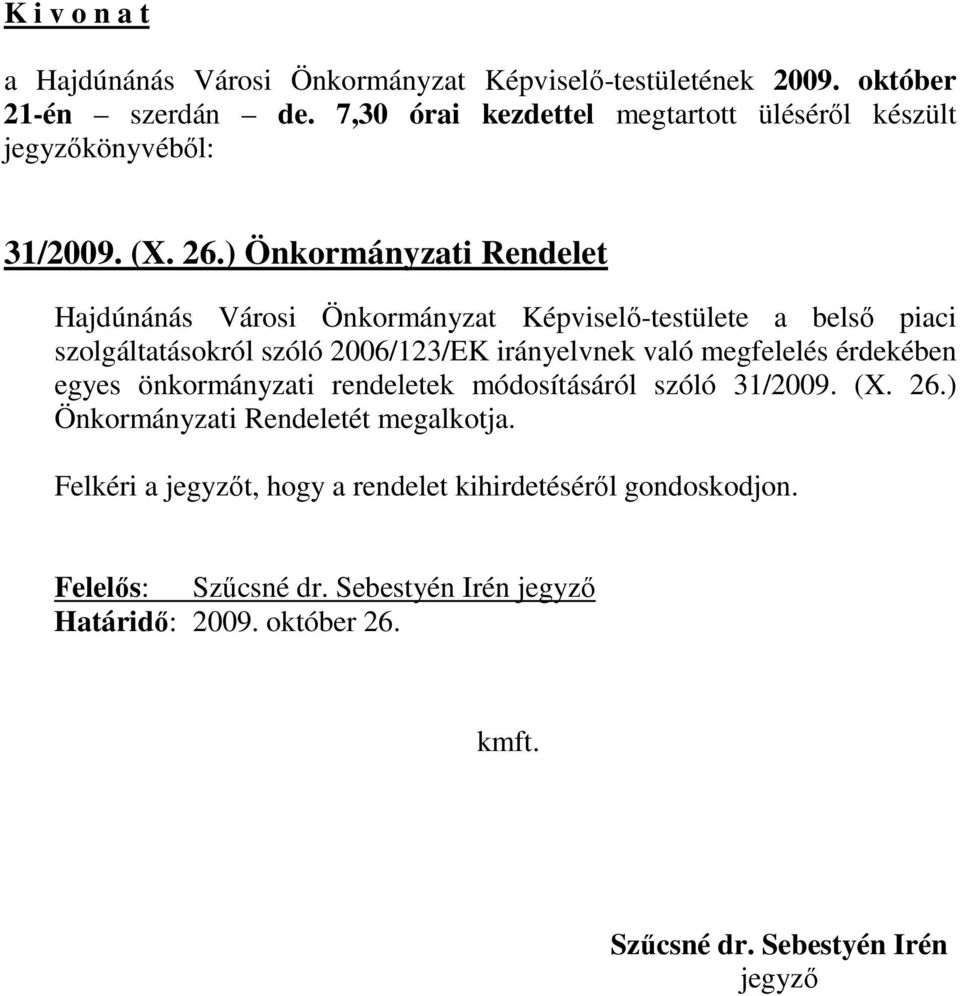 K i v o n a t

a Hajdúnánás Városi Önkormányzat Képviselő-testületének 2009. október 21-én – szerdán – de. 7,30 órai kezdettel megtartott üléséről készült jegyzőkönyvéből:

31/2009. (X. 26.) Önkormányzati Rendelet

Hajdúnánás Városi Önkormányzat Képviselő-testülete a belső piaci szolgáltatásokról szóló 2006/123/EK irányelvnek való megfelelés érdekében egyes önkormányzati rendeletek módosításáról szóló 31/2009. (X. 26.) Önkormányzati Rendeletét megalkotja.

Felkéri a jegyzőt, hogy a rendelet kihirdetéséről gondoskodjon.

Felelős: Szűcsné dr. Sebestyén Irén jegyző
Határidő: 2009. október 26.

kmft.

Szűcsné dr. Sebestyén Irén
jegyző